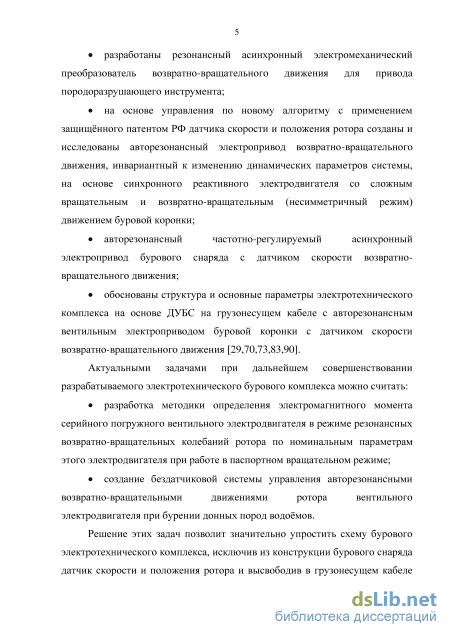 5

• разработаны резонансный асинхронный электромеханический преобразователь возвратно-вращательного движения для привода породоразрушающего инструмента;

• на основе управления по новому алгоритму с применением защищённого патентом РФ датчика скорости и положения ротора созданы и исследованы авторезонансный электропривод возвратно-вращательного движения, инвариантный к изменению динамических параметров системы, на основе синхронного реактивного электродвигателя со сложным вращательным и возвратно-вращательным (несимметричный режим) движением буровой коронки;

• авторезонансный частотно-регулируемый асинхронный электропривод бурового снаряда с датчиком скорости возвратно-вращательного движения;

• обоснованы структура и основные параметры электротехнического комплекса на основе ДУБС на грузонесущем кабеле с авторезонансным вентильным электроприводом буровой коронки с датчиком скорости возвратно-вращательного движения [29,70,73,83,90].

Актуальными задачами при дальнейшем совершенствовании разрабатываемого электротехнического бурового комплекса можно считать:

• разработка методики определения электромагнитного момента серийного погружного вентильного электродвигателя в режиме резонансных возвратно-вращательных колебаний ротора по номинальным параметрам этого электродвигателя при работе в паспортном вращательном режиме;

• создание бездатчиковой системы управления авторезонансными возвратно-вращательными движениями ротора вентильного электродвигателя при бурении донных пород водоёмов.

Решение этих задач позволит значительно упростить схему бурового электротехнического комплекса, исключив из конструкции бурового снаряда датчик скорости и положения ротора и высвободив в грузонесущем кабеле

dsLib.net
библиотека диссертаций